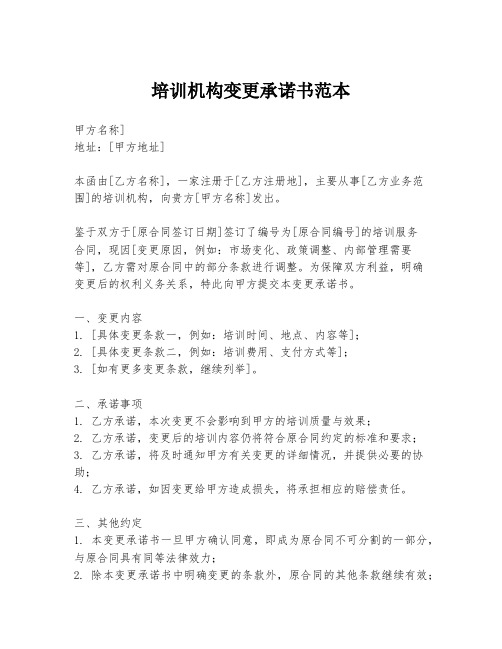 培训机构变更承诺书范本

甲方名称]
地址：[甲方地址]

本函由[乙方名称]，一家注册于[乙方注册地]，主要从事[乙方业务范围]的培训机构，向贵方[甲方名称]发出。

鉴于双方于[原合同签订日期]签订了编号为[原合同编号]的培训服务合同，现因[变更原因，例如：市场变化、政策调整、内部管理需要等]，乙方需对原合同中的部分条款进行调整。为保障双方利益，明确变更后的权利义务关系，特此向甲方提交本变更承诺书。

一、变更内容
1. [具体变更条款一，例如：培训时间、地点、内容等]；
2. [具体变更条款二，例如：培训费用、支付方式等]；
3. [如有更多变更条款，继续列举]。

二、承诺事项
1. 乙方承诺，本次变更不会影响到甲方的培训质量与效果；
2. 乙方承诺，变更后的培训内容仍将符合原合同约定的标准和要求；
3. 乙方承诺，将及时通知甲方有关变更的详细情况，并提供必要的协助；
4. 乙方承诺，如因变更给甲方造成损失，将承担相应的赔偿责任。

三、其他约定
1. 本变更承诺书一旦甲方确认同意，即成为原合同不可分割的一部分，与原合同具有同等法律效力；
2. 除本变更承诺书中明确变更的条款外，原合同的其他条款继续有效；